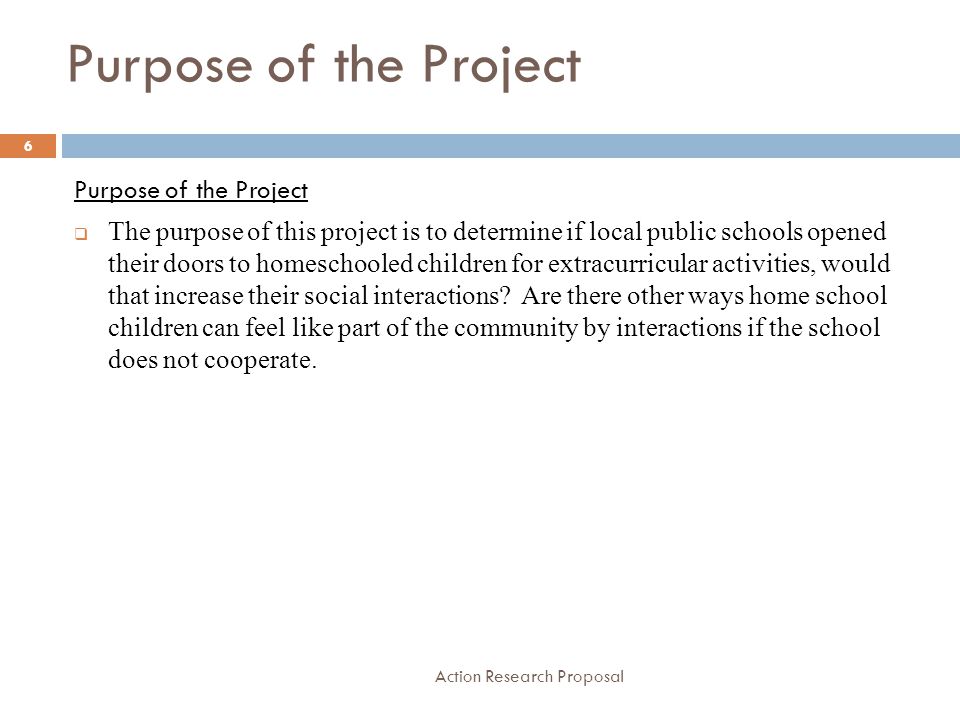 Purpose of the Project

6

Purpose of the Project

The purpose of this project is to determine if local public schools opened their doors to homeschooled children for extracurricular activities, would that increase their social interactions? Are there other ways home school children can feel like part of the community by interactions if the school does not cooperate.

Action Research Proposal